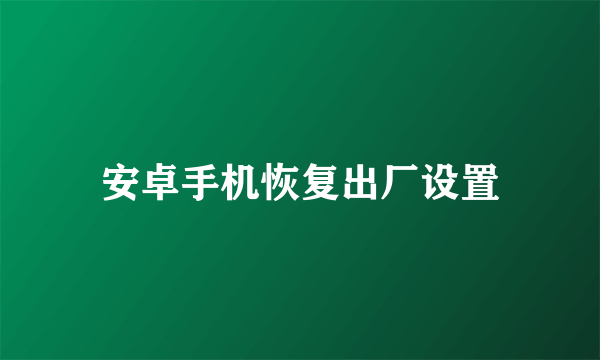 安卓手机恢复出厂设置